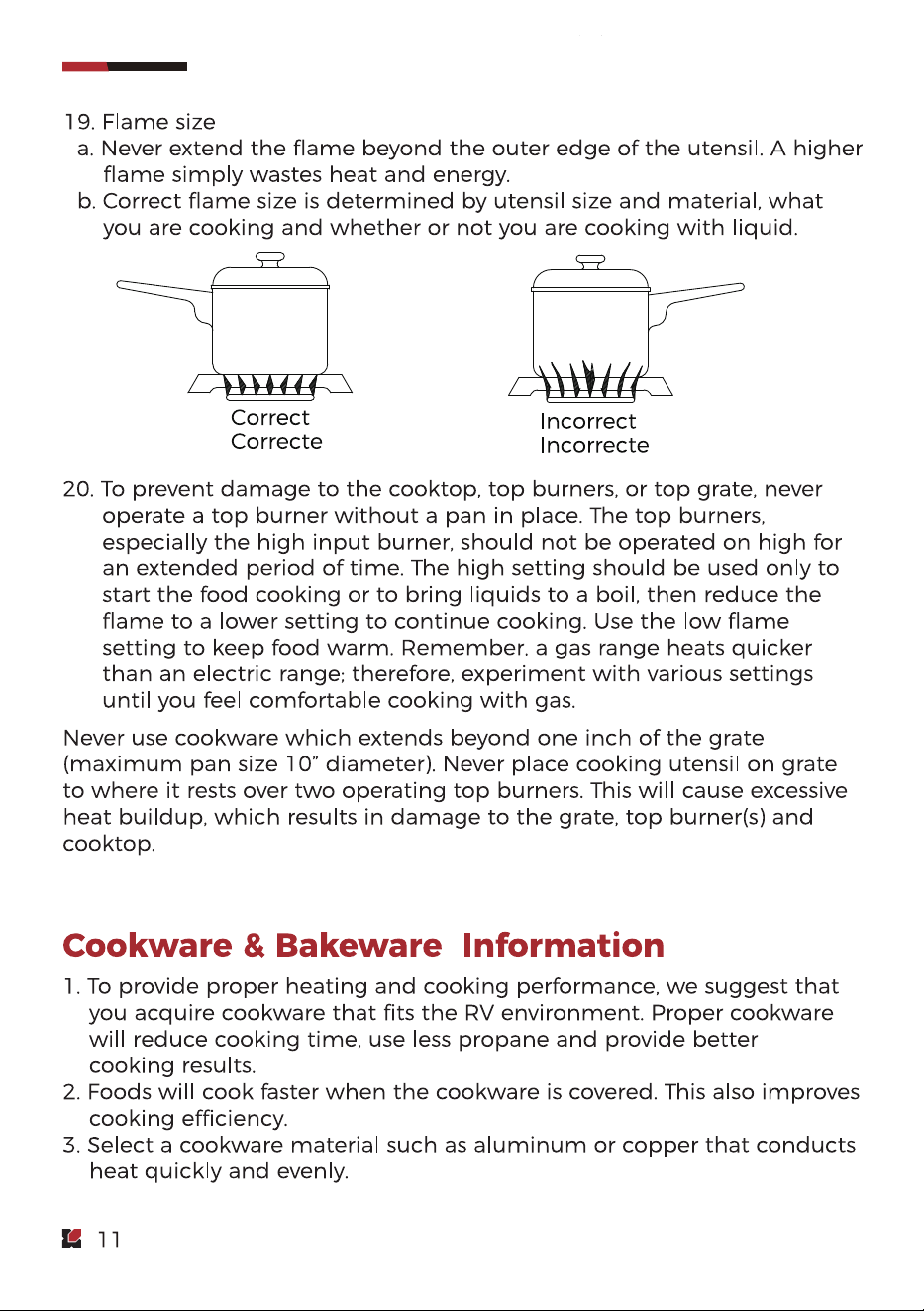 19. Flame size

a. Never extend the flame beyond the outer edge of the utensil. A higher flame simply wastes heat and energy.

b. Correct flame size is determined by utensil size and material, what you are cooking and whether or not you are cooking with liquid.

Correct
Correcte

Incorrect
Incorrecte

20. To prevent damage to the cooktop, top burners, or top grate, never operate a top burner without a pan in place. The top burners, especially the high input burner, should not be operated on high for an extended period of time. The high setting should be used only to start the food cooking or to bring liquids to a boil, then reduce the flame to a lower setting to continue cooking. Use the low flame setting to keep food warm. Remember, a gas range heats quicker than an electric range; therefore, experiment with various settings until you feel comfortable cooking with gas.

Never use cookware which extends beyond one inch of the grate (maximum pan size 10" diameter). Never place cooking utensil on grate to where it rests over two operating top burners. This will cause excessive heat buildup, which results in damage to the grate, top burner(s) and cooktop.

Cookware & Bakeware Information

1. To provide proper heating and cooking performance, we suggest that you acquire cookware that fits the RV environment. Proper cookware will reduce cooking time, use less propane and provide better cooking results.

2. Foods will cook faster when the cookware is covered. This also improves cooking efficiency.

3. Select a cookware material such as aluminum or copper that conducts heat quickly and evenly.

11